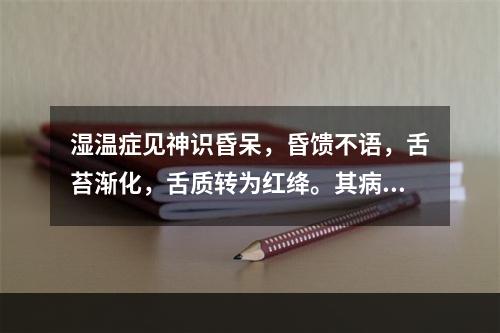 湿温症见神识昏呆，昏馈不语，舌苔渐化，舌质转为红绛。其病...